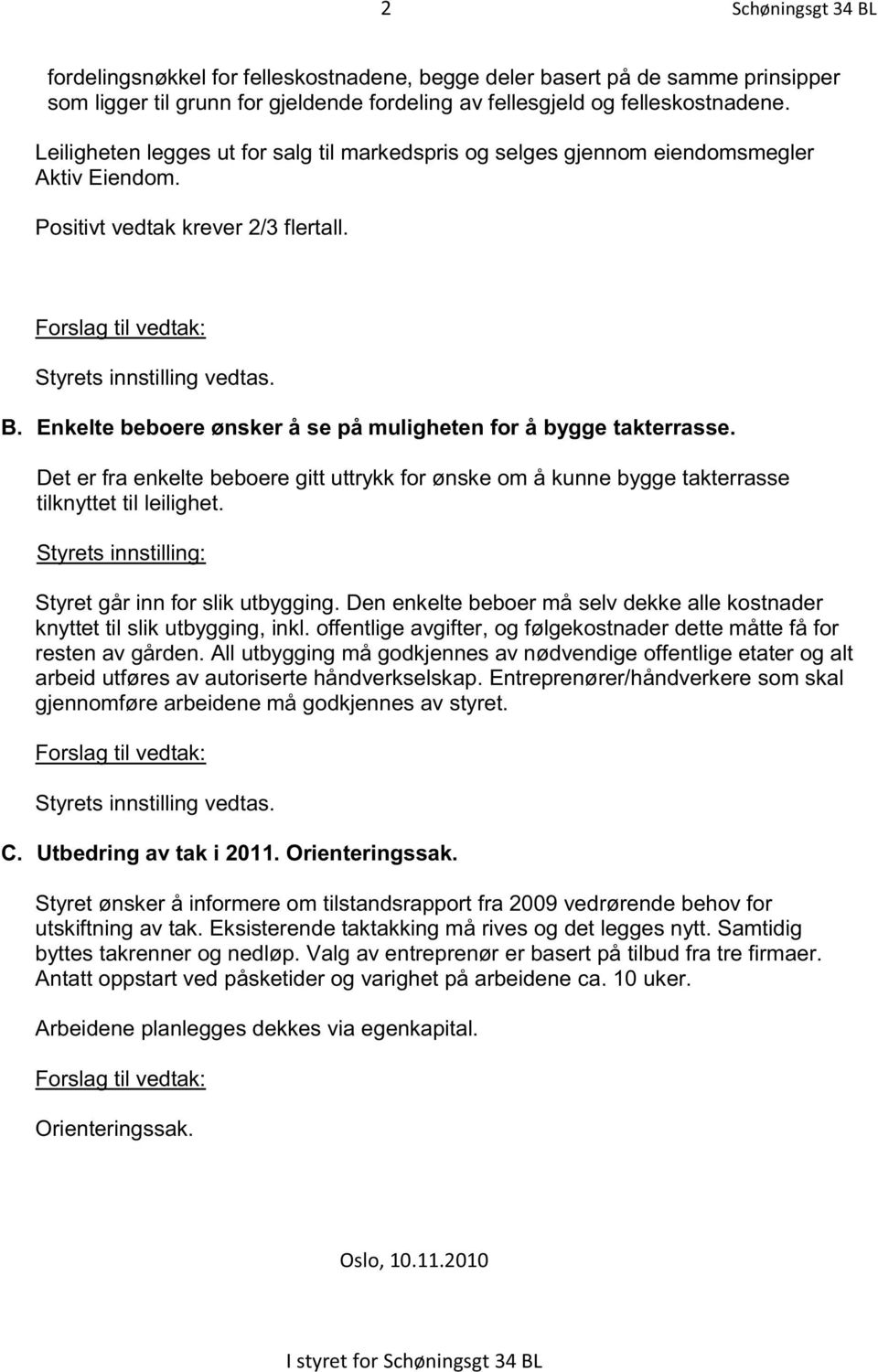 2 Schøningsgt 34 BL

fordelingsnøkkel for felleskostnadene, begge deler basert på de samme prinsipper som ligger til grunn for gjeldende fordeling av fellesgjeld og felleskostnadene.

Leiligheten legges ut for salg til markedspris og selges gjennom eiendomsmegler Aktiv Eiendom.

Positivt vedtak krever 2/3 flertall.

Forslag til vedtak:

Styrets innstilling vedtas.

B. Enkelte beboere ønsker å se på muligheten for å bygge takterrasse.

Det er fra enkelte beboere gitt uttrykk for ønske om å kunne bygge takterrasse tilknyttet til leilighet.

Styrets innstilling:

Styret går inn for slik utbygging. Den enkelte beboer må selv dekke alle kostnader knyttet til slik utbygging, inkl. offentlige avgifter, og følgekostnader dette måtte få for resten av gården. All utbygging må godkjennes av nødvendige offentlige etater og alt arbeid utføres av autoriserte håndverkselskap. Entreprenører/håndverkere som skal gjennomføre arbeidene må godkjennes av styret.

Forslag til vedtak:

Styrets innstilling vedtas.

C. Utbedring av tak i 2011. Orienteringssak.

Styret ønsker å informere om tilstandsrapport fra 2009 vedrørende behov for utskiftning av tak. Eksisterende taktakking må rives og det legges nytt. Samtidig byttes takrenner og nedløp. Valg av entreprenør er basert på tilbud fra tre firmaer. Antatt oppstart ved påsketider og varighet på arbeidene ca. 10 uker.

Arbeidene planlegges dekkes via egenkapital.

Forslag til vedtak:

Orienteringssak.

Oslo, 10.11.2010

I styret for Schøningsgt 34 BL